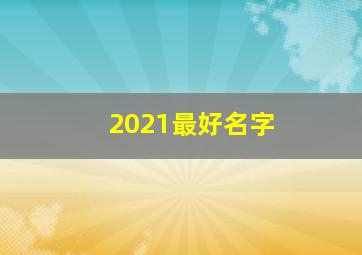 2021最好名字